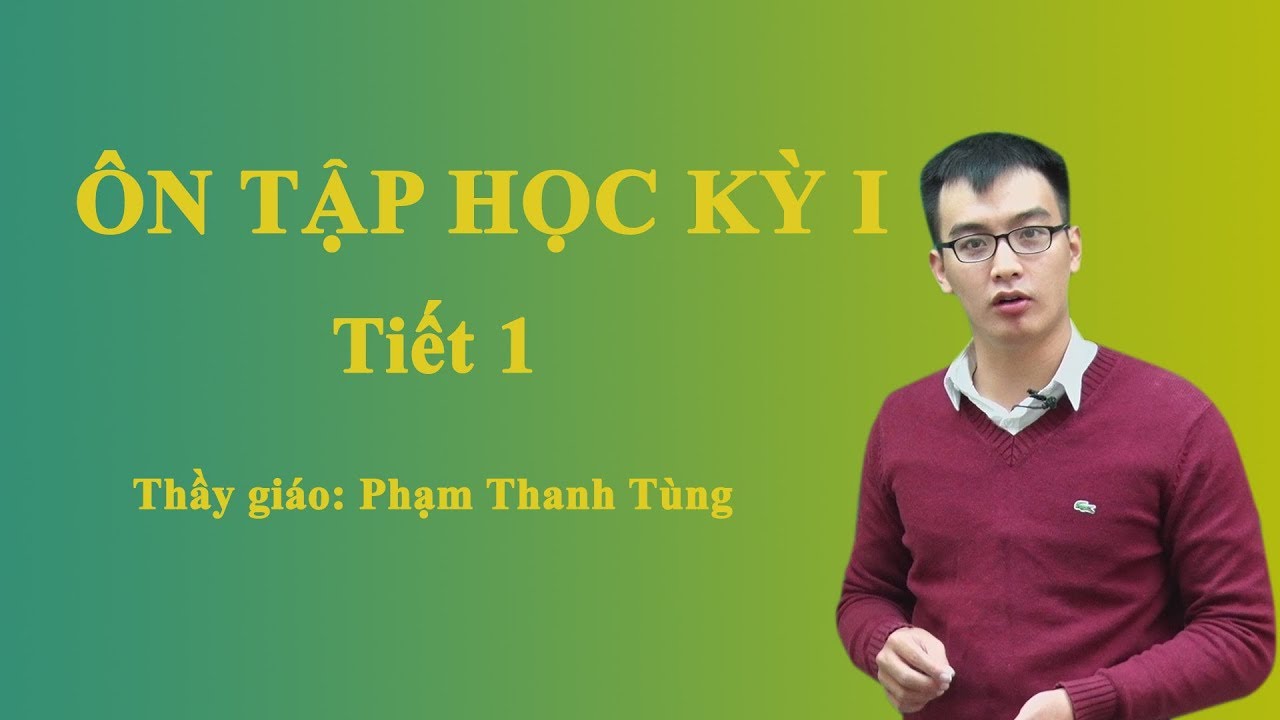 ÔN TẬP HỌC KỲ I

Tiết 1

Thầy giáo: Phạm Thanh Tùng